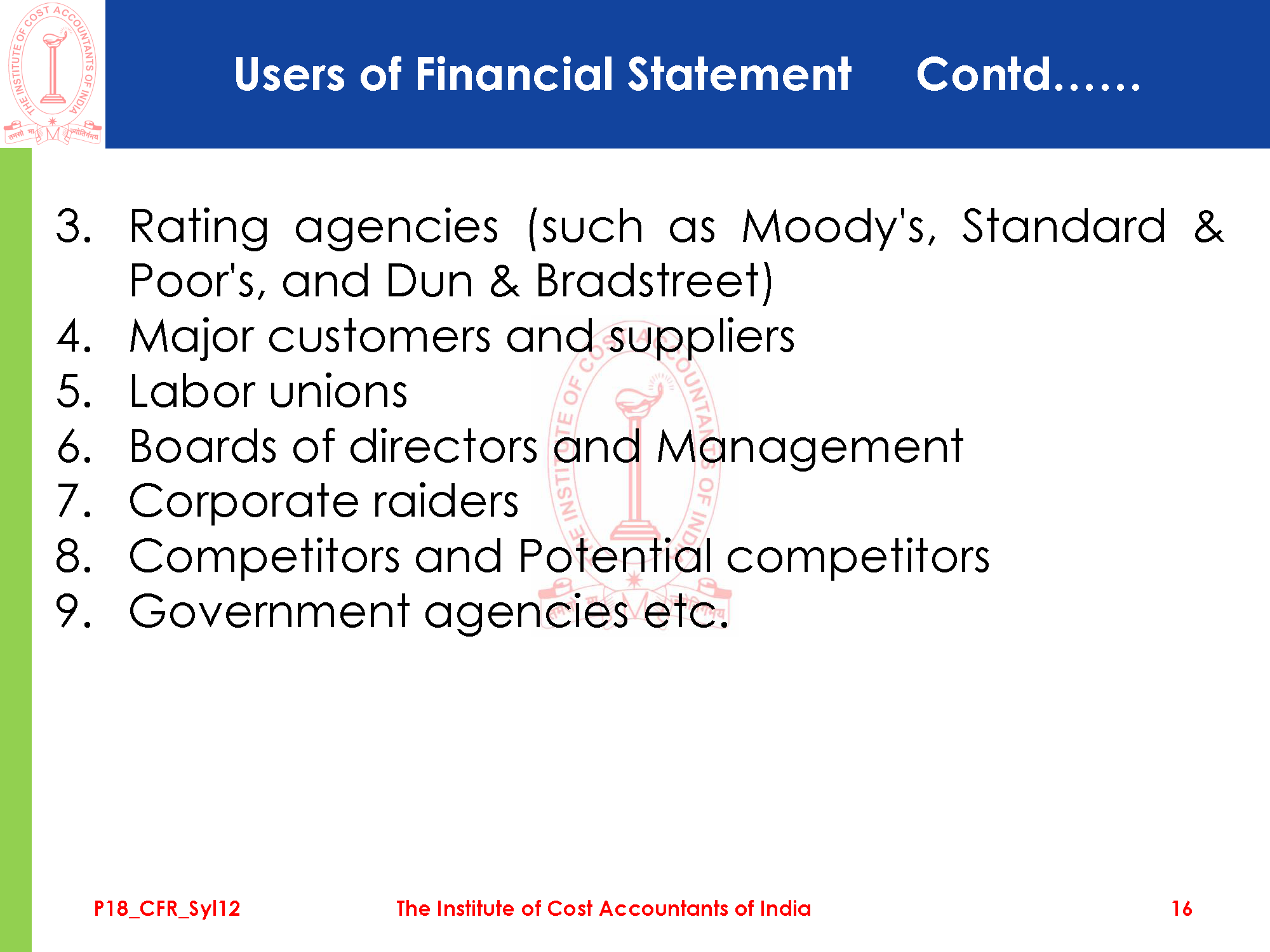 Users of Financial Statement Contd……

3. Rating agencies (such as Moody's, Standard & Poor's, and Dun & Bradstreet)
4. Major customers and suppliers
5. Labor unions
6. Boards of directors and Management
7. Corporate raiders
8. Competitors and Potential competitors
9. Government agencies etc.

P18_CFR_Syl12 The Institute of Cost Accountants of India 16

THE INSTITUTE OF COST ACCOUNTANTS OF INDIA